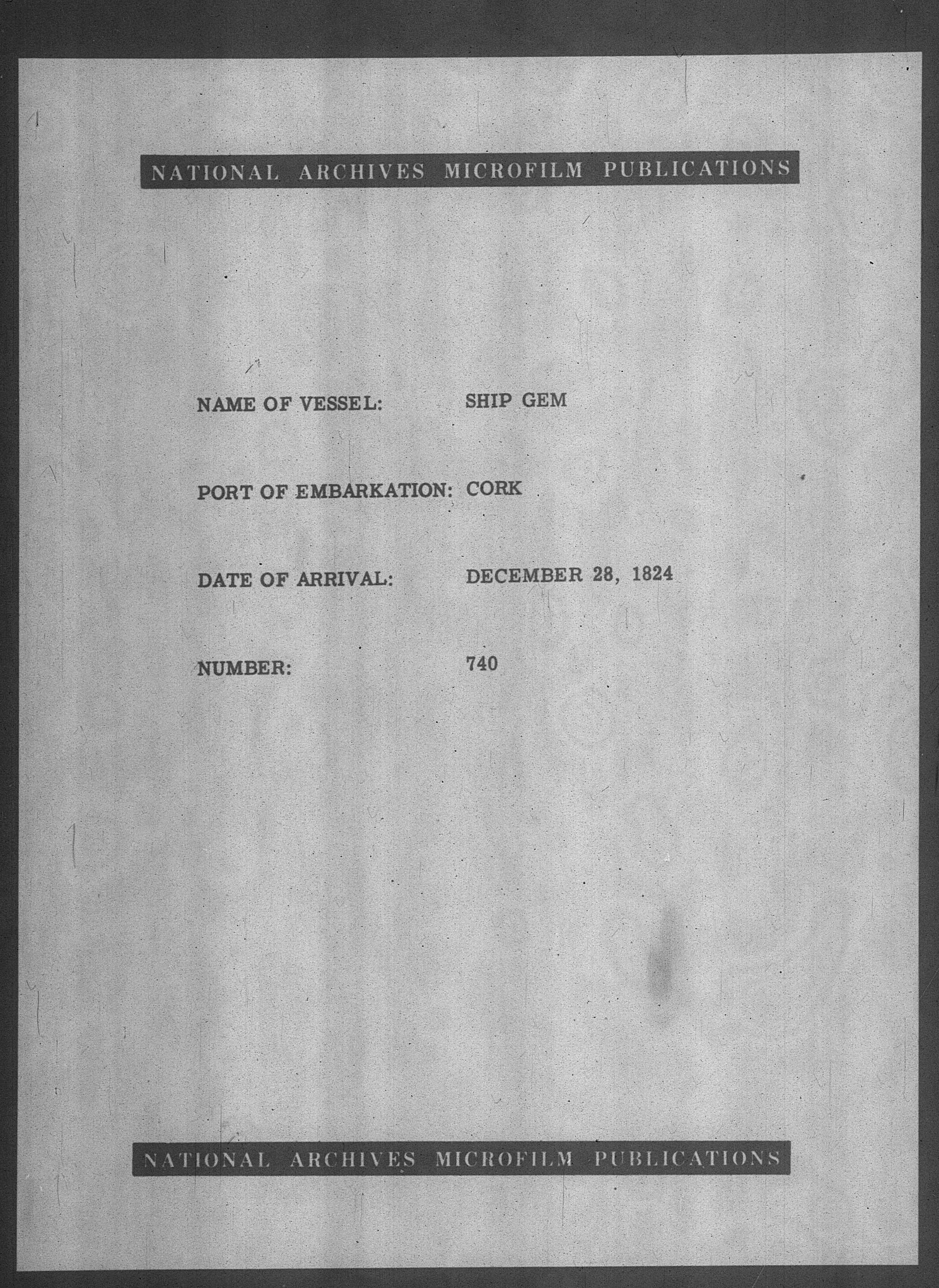 NATIONAL ARCHIVES MICROFILM PUBLICATIONS

NAME OF VESSEL: SHIP GEM

PORT OF EMBARKATION: CORK

DATE OF ARRIVAL: DECEMBER 28, 1824

NUMBER: 740

NATIONAL ARCHIVES MICROFILM PUBLICATIONS